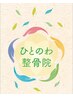 ひとのわ
整骨院